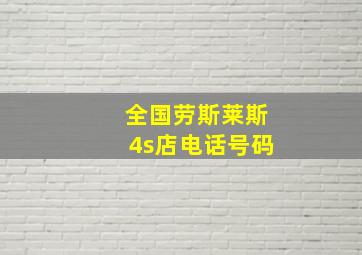 全国劳斯莱斯
4s店电话号码